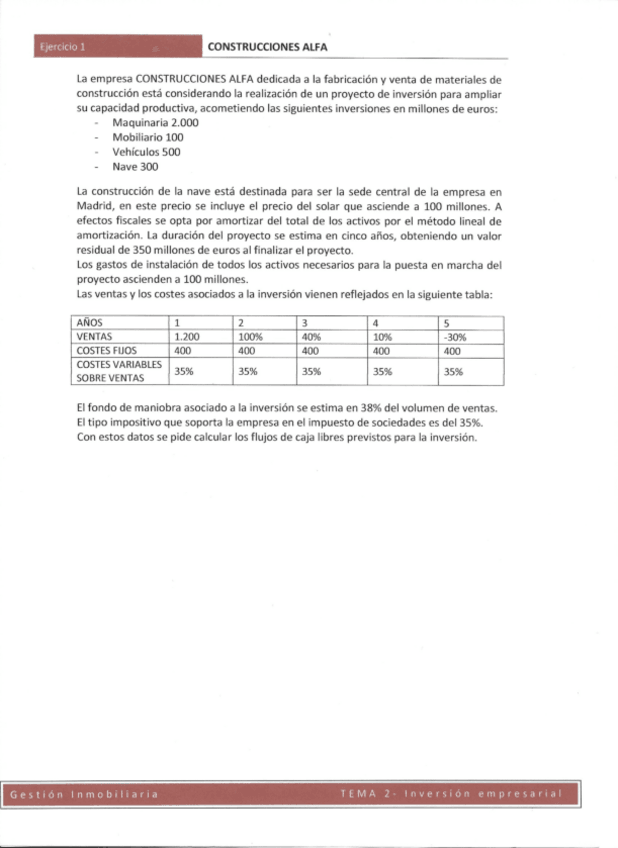 Ejercicio 1 CONSTRUCCIONES ALFA

La empresa CONSTRUCCIONES ALFA dedicada a la fabricación y venta de materiales de construcción está considerando la realización de un proyecto de inversión para ampliar su capacidad productiva, acometiendo las siguientes inversiones en millones de euros:
- Maquinaria 2.000
- Mobiliario 100
- Vehículos 500
- Nave 300

La construcción de la nave está destinada para ser la sede central de la empresa en Madrid, en este precio se incluye el precio del solar que asciende a 100 millones. A efectos fiscales se opta por amortizar del total de los activos por el método lineal de amortización. La duración del proyecto se estima en cinco años, obteniendo un valor residual de 350 millones de euros al finalizar el proyecto.
Los gastos de instalación de todos los activos necesarios para la puesta en marcha del proyecto ascienden a 100 millones.
Las ventas y los costes asociados a la inversión vienen reflejados en la siguiente tabla:

| AÑOS | 1 | 2 | 3 | 4 | 5 |
|---|---|---|---|---|---|
| VENTAS | 1.200 | 100% | 40% | 10% | -30% |
| COSTES FIJOS | 400 | 400 | 400 | 400 | 400 |
| COSTES VARIABLES SOBRE VENTAS | 35% | 35% | 35% | 35% | 35% |

El fondo de maniobra asociado a la inversión se estima en 38% del volumen de ventas.
El tipo impositivo que soporta la empresa en el impuesto de sociedades es del 35%.
Con estos datos se pide calcular los flujos de caja libres previstos para la inversión.

Gestión Inmobiliaria TEMA 2- Inversión empresarial